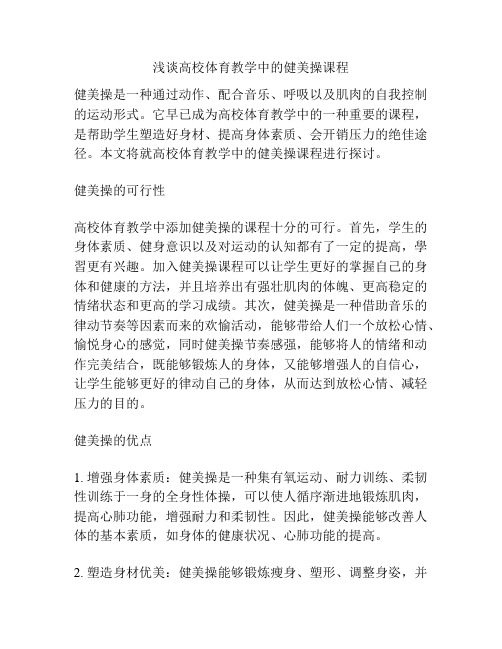 浅谈高校体育教学中的健美操课程

健美操是一种通过动作、配合音乐、呼吸以及肌肉的自我控制的运动形式。它早已成为高校体育教学中的一种重要的课程，是帮助学生塑造好身材、提高身体素质、会开销压力的绝佳途径。本文将就高校体育教学中的健美操课程进行探讨。

健美操的可行性

高校体育教学中添加健美操的课程十分的可行。首先，学生的身体素质、健身意识以及对运动的认知都有了一定的提高，學習更有兴趣。加入健美操课程可以让学生更好的掌握自己的身体和健康的方法，并且培养出有强壮肌肉的体魄、更高稳定的情绪状态和更高的学习成绩。其次，健美操是一种借助音乐的律动节奏等因素而来的欢愉活动，能够带给人们一个放松心情、愉悦身心的感觉，同时健美操节奏感强，能够将人的情绪和动作完美结合，既能够锻炼人的身体，又能够增强人的自信心，让学生能够更好的律动自己的身体，从而达到放松心情、减轻压力的目的。

健美操的优点

1. 增强身体素质：健美操是一种集有氧运动、耐力训练、柔韧性训练于一身的全身性体操，可以使人循序渐进地锻炼肌肉，提高心肺功能，增强耐力和柔韧性。因此，健美操能够改善人体的基本素质，如身体的健康状况、心肺功能的提高。

2. 塑造身材优美：健美操能够锻炼瘦身、塑形、调整身姿，并